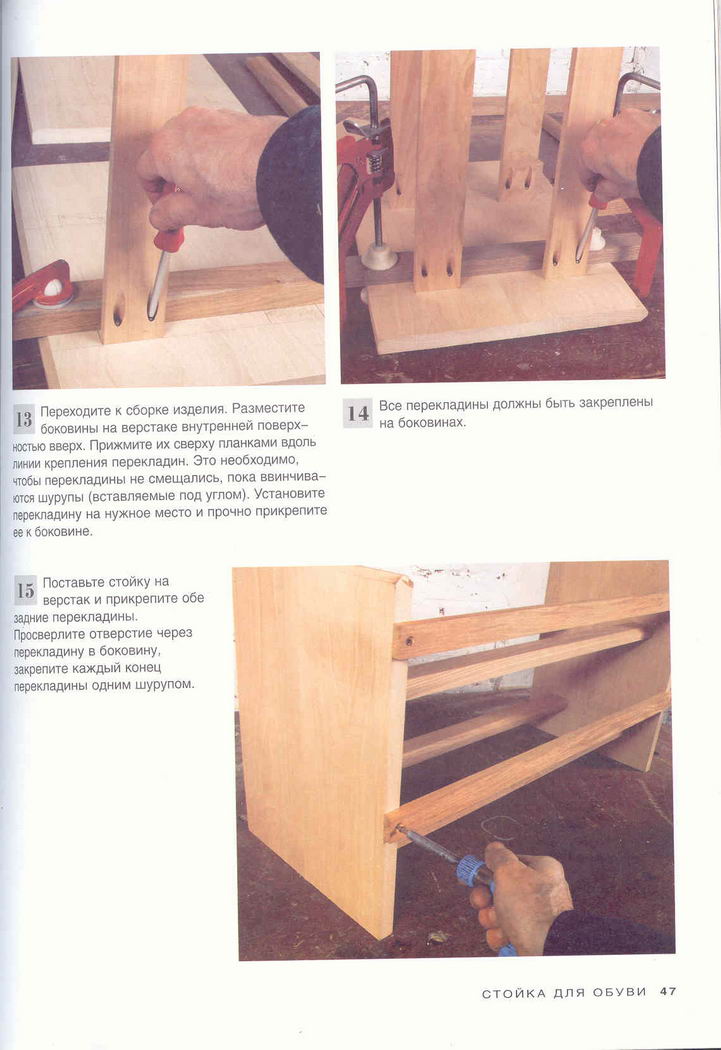 13 Переходите к сборке изделия. Разместите боковины на верстаке внутренней поверхностью вверх. Прижмите их сверху планками вдоль линии крепления перекладин. Это необходимо, чтобы перекладины не смещались, пока ввинчиваются шурупы (вставляемые под углом). Установите перекладину на нужное место и прочно прикрепите ее к боковине.

14 Все перекладины должны быть закреплены на боковинах.

15 Поставьте стойку на верстак и прикрепите обе задние перекладины. Просверлите отверстие через перекладину в боковину, закрепите каждый конец перекладины одним шурупом.

СТОЙКА ДЛЯ ОБУВИ 47